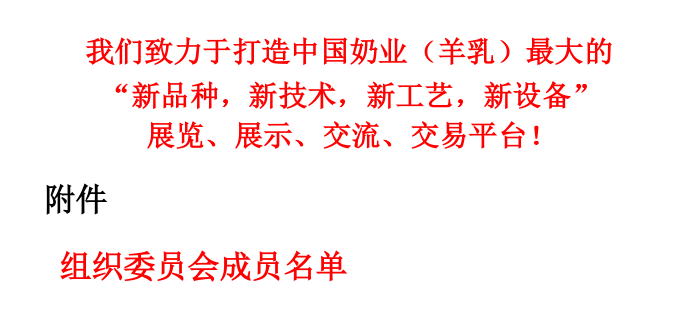 我们致力于打造中国奶业（羊乳）最大的
“新品种，新技术，新工艺，新设备”
展览、展示、交流、交易平台！

附件

组织委员会成员名单